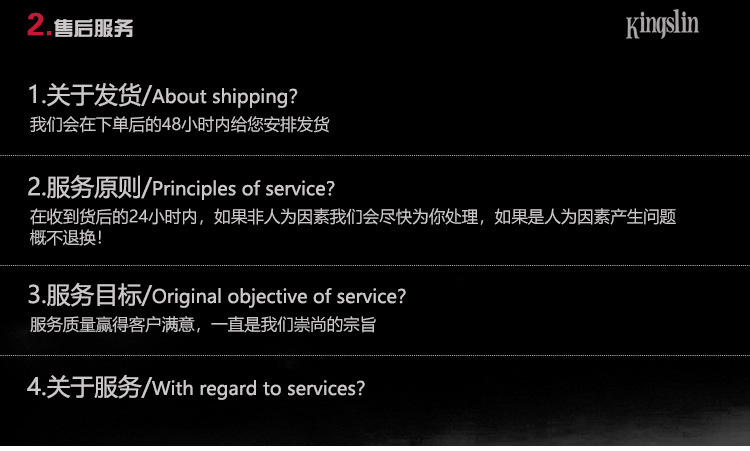 2.售后服务

Kingslin

1.关于发货/About shipping?
我们会在下单后的48小时内给您安排发货

2.服务原则/Principles of service?
在收到货后的24小时内，如果非人为因素我们会尽快为你处理，如果是人为因素产生问题概不退换！

3.服务目标/Original objective of service?
服务质量赢得客户满意，一直是我们崇尚的宗旨

4.关于服务/With regard to services?